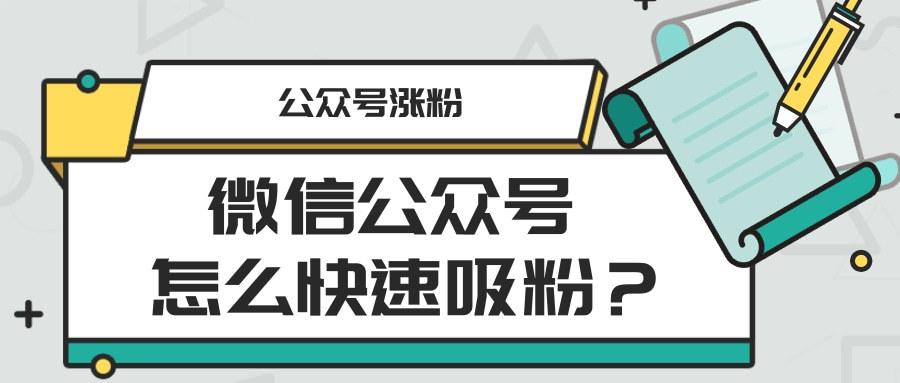 公众号涨粉

微信公众号
怎么快速吸粉？